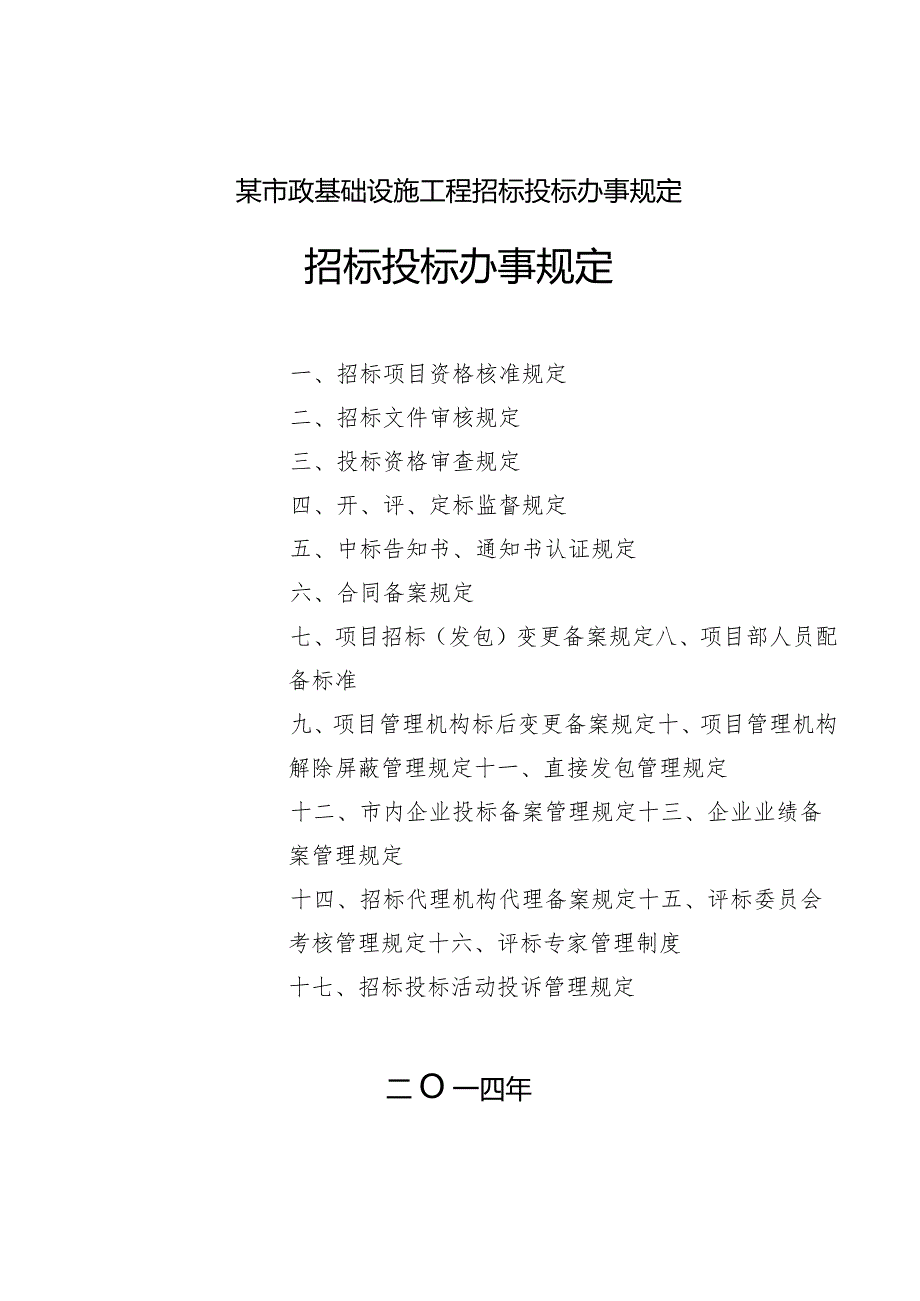 某市政基础设施工程招标投标办事规定

招标投标办事规定

一、招标项目资格核准规定

二、招标文件审核规定

三、投标资格审查规定

四、开、评、定标监督规定

五、中标告知书、通知书认证规定

六、合同备案规定

七、项目招标（发包）变更备案规定八、项目部人员配备标准

九、项目管理机构标后变更备案规定十、项目管理机构解除屏蔽管理规定十一、直接发包管理规定

十二、市内企业投标备案管理规定十三、企业业绩备案管理规定

十四、招标代理机构代理备案规定十五、评标委员会考核管理规定十六、评标专家管理制度

十七、招标投标活动投诉管理规定

二O一四年